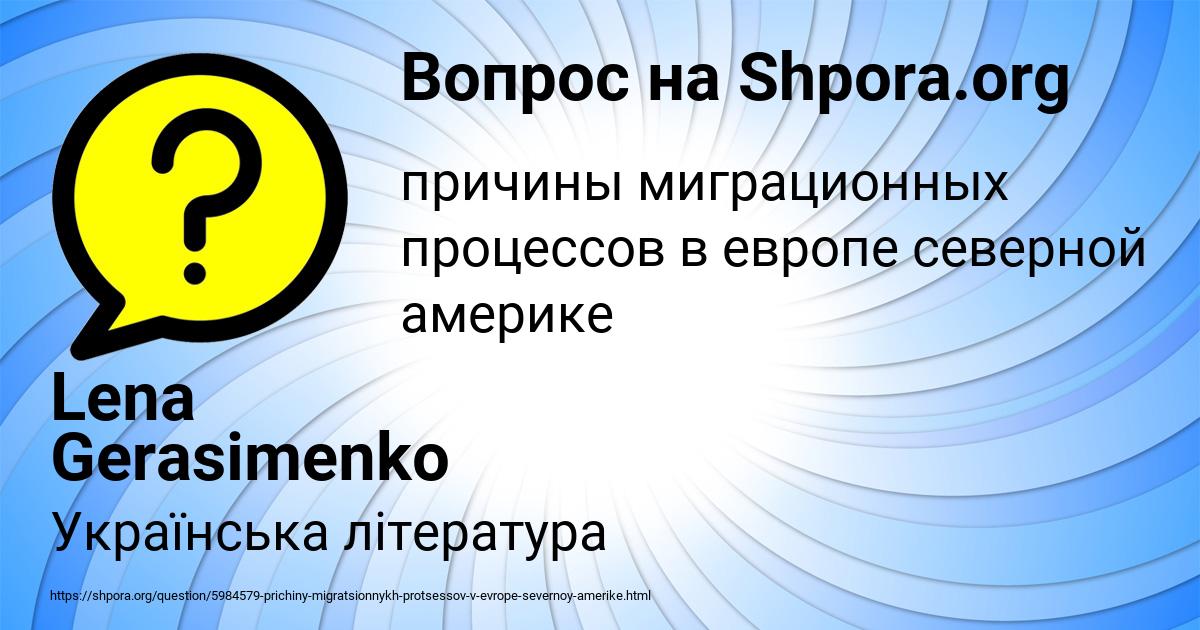 Вопрос на Shpora.org

причины миграционных процессов в европе северной америке

Lena Gerasimenko

Українська література

https://shpora.org/question/5984579-prichiny-migratsionnykh-protsessov-v-evrope-severnoy-amerike.html